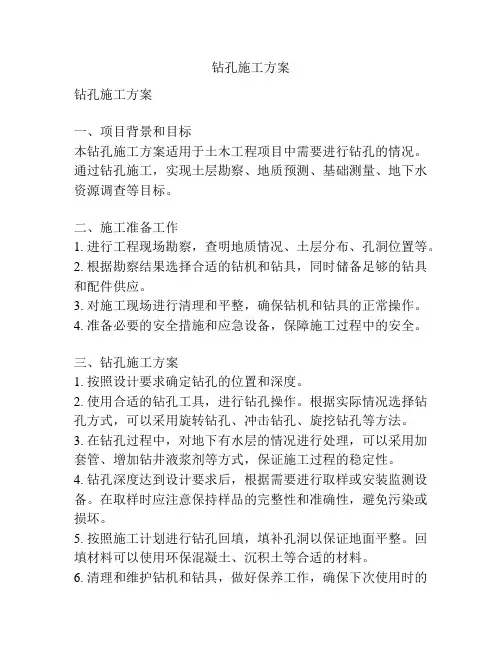 钻孔施工方案

钻孔施工方案

一、项目背景和目标
本钻孔施工方案适用于土木工程项目中需要进行钻孔的情况。通过钻孔施工，实现土层勘察、地质预测、基础测量、地下水资源调查等目标。

二、施工准备工作
1. 进行工程现场勘察，查明地质情况、土层分布、孔洞位置等。
2. 根据勘察结果选择合适的钻机和钻具，同时储备足够的钻具和配件供应。
3. 对施工现场进行清理和平整，确保钻机和钻具的正常操作。
4. 准备必要的安全措施和应急设备，保障施工过程中的安全。

三、钻孔施工方案
1. 按照设计要求确定钻孔的位置和深度。
2. 使用合适的钻孔工具，进行钻孔操作。根据实际情况选择钻孔方式，可以采用旋转钻孔、冲击钻孔、旋挖钻孔等方法。
3. 在钻孔过程中，对地下有水层的情况进行处理，可以采用加套管、增加钻井液浆剂等方式，保证施工过程的稳定性。
4. 钻孔深度达到设计要求后，根据需要进行取样或安装监测设备。在取样时应注意保持样品的完整性和准确性，避免污染或损坏。
5. 按照施工计划进行钻孔回填，填补孔洞以保证地面平整。回填材料可以使用环保混凝土、沉积土等合适的材料。
6. 清理和维护钻机和钻具，做好保养工作，确保下次使用时的